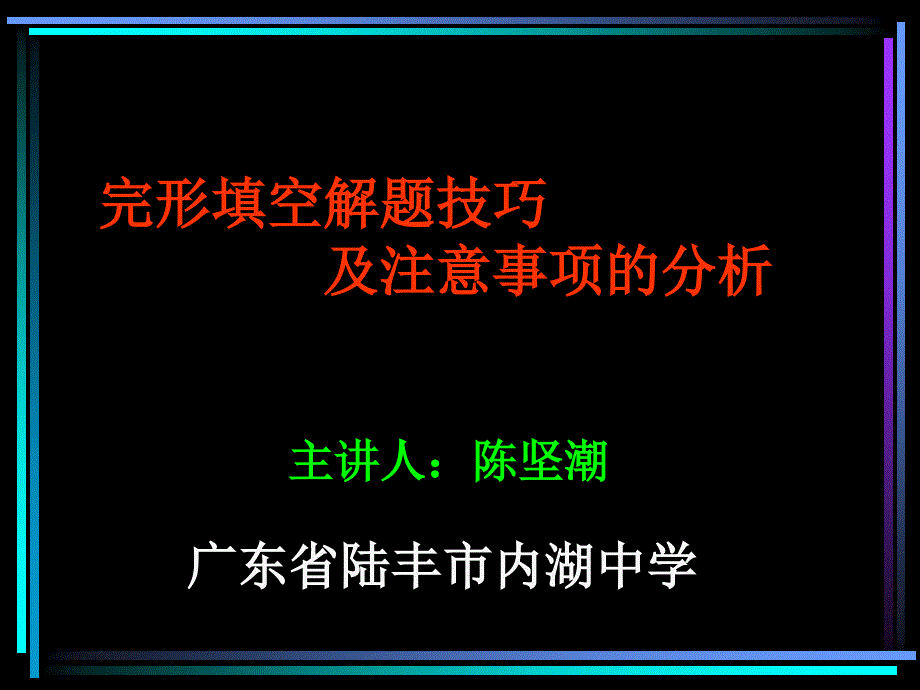 完形填空解题技巧
及注意事项的分析

主讲人：陈坚潮

广东省陆丰市内湖中学